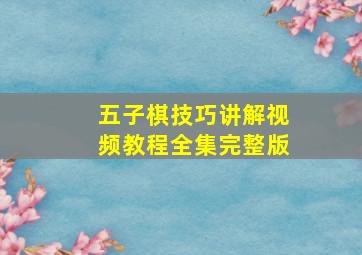 五子棋技巧讲解视频教程全集完整版